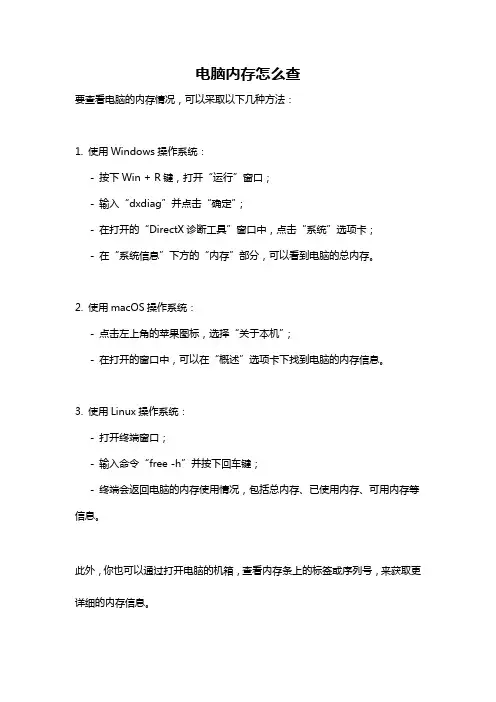 电脑内存怎么查

要查看电脑的内存情况，可以采取以下几种方法：

1. 使用 Windows 操作系统：

- 按下 Win + R 键，打开“运行”窗口；

- 输入“dxdiag”并点击“确定”；

- 在打开的“DirectX 诊断工具”窗口中，点击“系统”选项卡；

- 在“系统信息”下方的“内存”部分，可以看到电脑的总内存。

2. 使用 macOS 操作系统：

- 点击左上角的苹果图标，选择“关于本机”；

- 在打开的窗口中，可以在“概述”选项卡下找到电脑的内存信息。

3. 使用 Linux 操作系统：

- 打开终端窗口；

- 输入命令“free -h”并按下回车键；

- 终端会返回电脑的内存使用情况，包括总内存、已使用内存、可用内存等信息。

此外，你也可以通过打开电脑的机箱，查看内存条上的标签或序列号，来获取更详细的内存信息。